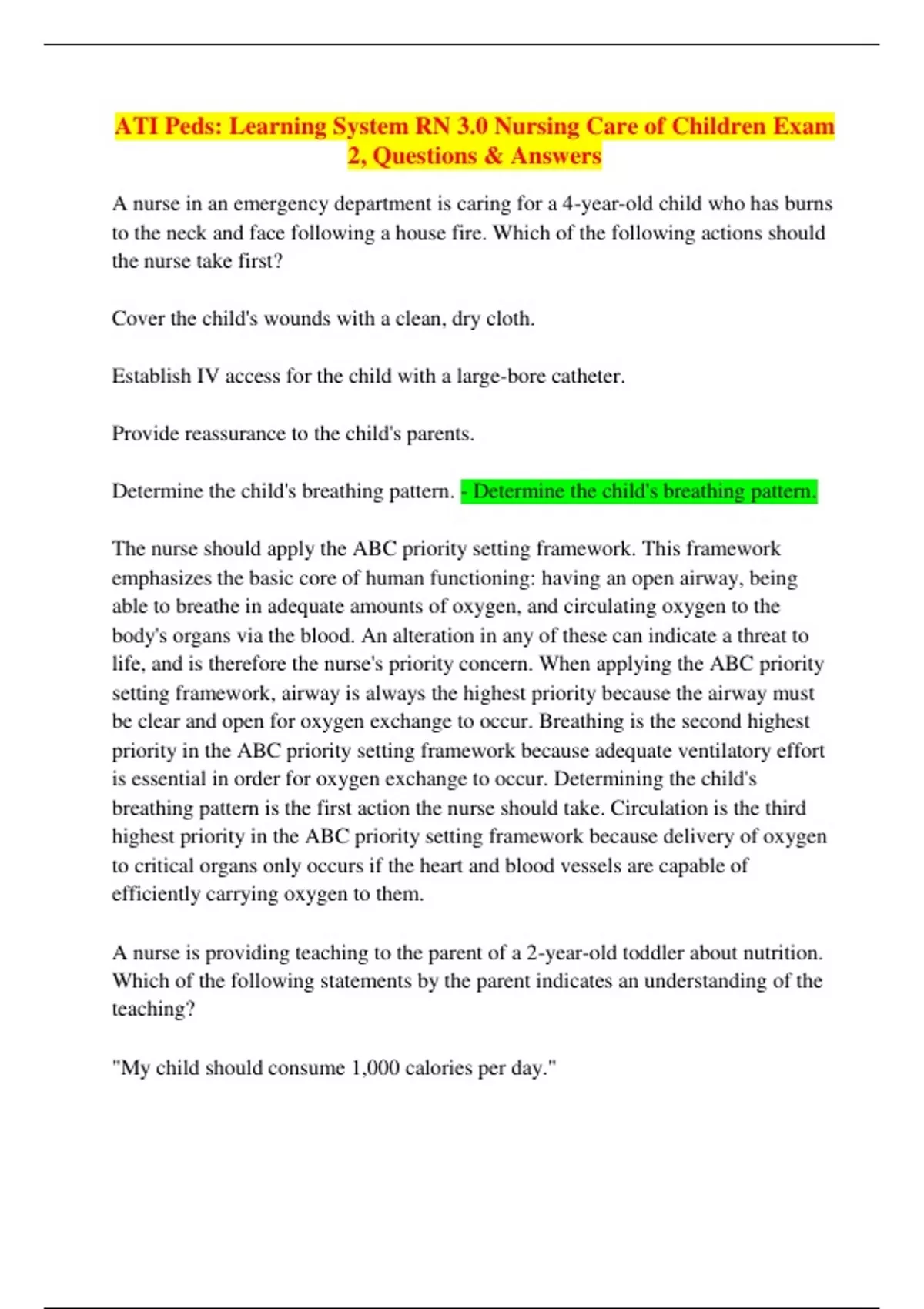 ATI Peds: Learning System RN 3.0 Nursing Care of Children Exam 2, Questions & Answers

A nurse in an emergency department is caring for a 4-year-old child who has burns to the neck and face following a house fire. Which of the following actions should the nurse take first?

Cover the child's wounds with a clean, dry cloth.

Establish IV access for the child with a large-bore catheter.

Provide reassurance to the child's parents.

Determine the child's breathing pattern. - Determine the child's breathing pattern.

The nurse should apply the ABC priority setting framework. This framework emphasizes the basic core of human functioning: having an open airway, being able to breathe in adequate amounts of oxygen, and circulating oxygen to the body's organs via the blood. An alteration in any of these can indicate a threat to life, and is therefore the nurse's priority concern. When applying the ABC priority setting framework, airway is always the highest priority because the airway must be clear and open for oxygen exchange to occur. Breathing is the second highest priority in the ABC priority setting framework because adequate ventilatory effort is essential in order for oxygen exchange to occur. Determining the child's breathing pattern is the first action the nurse should take. Circulation is the third highest priority in the ABC priority setting framework because delivery of oxygen to critical organs only occurs if the heart and blood vessels are capable of efficiently carrying oxygen to them.

A nurse is providing teaching to the parent of a 2-year-old toddler about nutrition. Which of the following statements by the parent indicates an understanding of the teaching?

"My child should consume 1,000 calories per day."